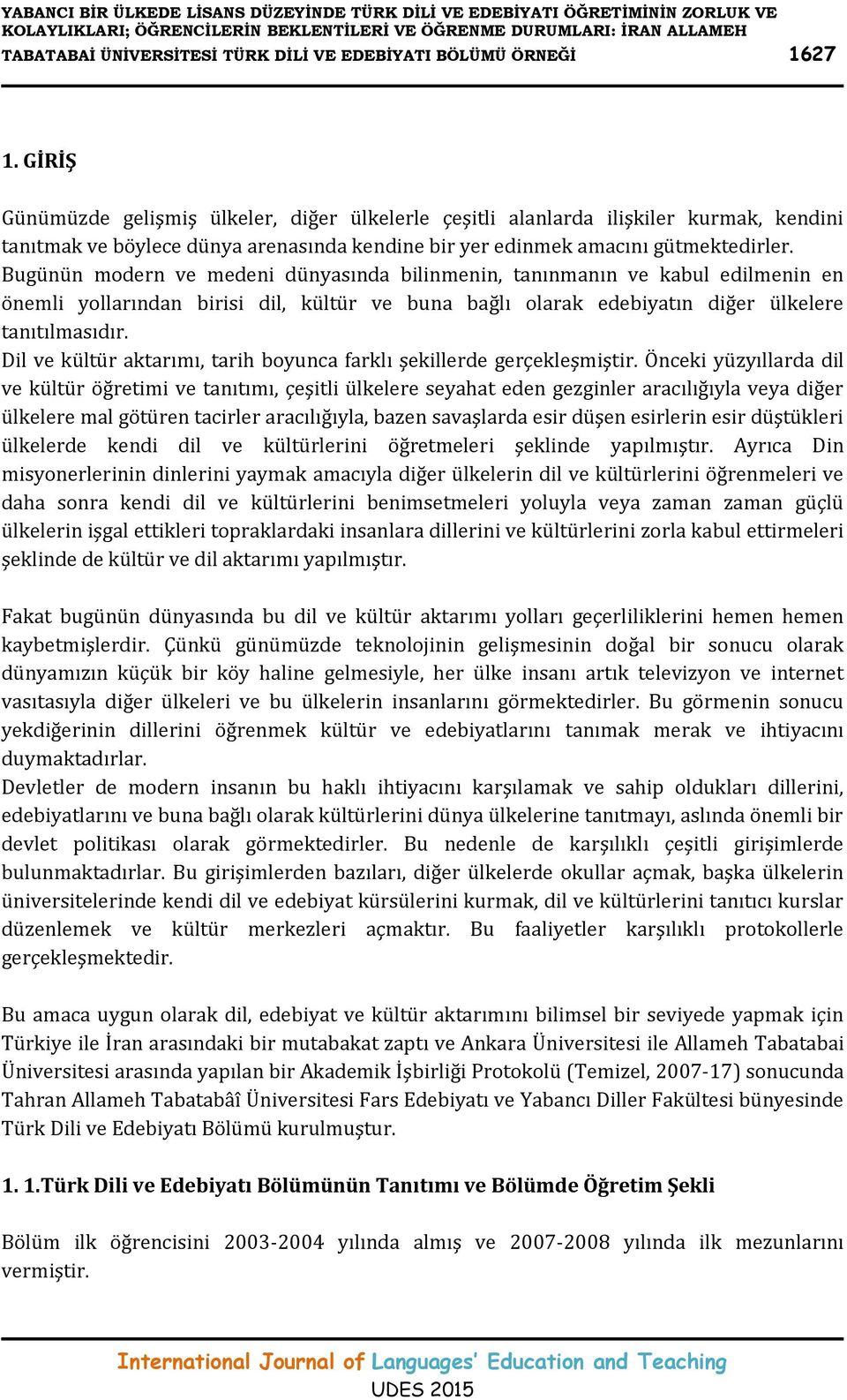 YABANCI BİR ÜLKEDE LİSANS DÜZEYİNDE TÜRK DİLİ VE EDEBİYATI ÖĞRETİMİNİN ZORLUK VE KOLAYLIKLARI; ÖĞRENCİLERİN BEKLENTİLERİ VE ÖĞRENME DURUMLARI: İRAN ALLAMEH TABATABAİ ÜNİVERSİTESİ TÜRK DİLİ VE EDEBİYATI BÖLÜMÜ ÖRNEĞİ 1627

1. GİRİŞ

Günümüzde gelişmiş ülkeler, diğer ülkelerle çeşitli alanlarda ilişkiler kurmak, kendini tanıtmak ve böylece dünya arenasında kendine bir yer edinmek amacını gütmektedirler. Bugünün modern ve medeni dünyasında bilinmenin, tanınmanın ve kabul edilmenin en önemli yollarından birisi dil, kültür ve buna bağlı olarak edebiyatın diğer ülkelere tanıtılmasıdır.
Dil ve kültür aktarımı, tarih boyunca farklı şekillerde gerçekleşmiştir. Önceki yüzyıllarda dil ve kültür öğretimi ve tanıtımı, çeşitli ülkelere seyahat eden gezginler aracılığıyla veya diğer ülkelere mal götüren tacirler aracılığıyla, bazen savaşlarda esir düşen esirlerin esir düştükleri ülkelerde kendi dil ve kültürlerini öğretmeleri şeklinde yapılmıştır. Ayrıca Din misyonerlerinin dinlerini yaymak amacıyla diğer ülkelerin dil ve kültürlerini öğrenmeleri ve daha sonra kendi dil ve kültürlerini benimsetmeleri yoluyla veya zaman zaman güçlü ülkelerin işgal ettikleri topraklardaki insanlara dillerini ve kültürlerini zorla kabul ettirmeleri şeklinde de kültür ve dil aktarımı yapılmıştır.

Fakat bugünün dünyasında bu dil ve kültür aktarımı yolları geçerliliklerini hemen hemen kaybetmişlerdir. Çünkü günümüzde teknolojinin gelişmesinin doğal bir sonucu olarak dünyamızın küçük bir köy haline gelmesiyle, her ülke insanı artık televizyon ve internet vasıtasıyla diğer ülkeleri ve bu ülkelerin insanlarını görmektedirler. Bu görmenin sonucu yekdiğerinin dillerini öğrenmek kültür ve edebiyatlarını tanımak merak ve ihtiyacını duymaktadırlar.
Devletler de modern insanın bu haklı ihtiyacını karşılamak ve sahip oldukları dillerini, edebiyatlarını ve buna bağlı olarak kültürlerini dünya ülkelerine tanıtmayı, aslında önemli bir devlet politikası olarak görmektedirler. Bu nedenle de karşılıklı çeşitli girişimlerde bulunmaktadırlar. Bu girişimlerden bazıları, diğer ülkelerde okullar açmak, başka ülkelerin üniversitelerinde kendi dil ve edebiyat kürsülerini kurmak, dil ve kültürlerini tanıtıcı kurslar düzenlemek ve kültür merkezleri açmaktır. Bu faaliyetler karşılıklı protokollerle gerçekleşmektedir.

Bu amaca uygun olarak dil, edebiyat ve kültür aktarımını bilimsel bir seviyede yapmak için Türkiye ile İran arasındaki bir mutabakat zaptı ve Ankara Üniversitesi ile Allameh Tabatabai Üniversitesi arasında yapılan bir Akademik İşbirliği Protokolü (Temizel, 2007-17) sonucunda Tahran Allameh Tabatabâî Üniversitesi Fars Edebiyatı ve Yabancı Diller Fakültesi bünyesinde Türk Dili ve Edebiyatı Bölümü kurulmuştur.

1. 1.Türk Dili ve Edebiyatı Bölümünün Tanıtımı ve Bölümde Öğretim Şekli

Bölüm ilk öğrencisini 2003-2004 yılında almış ve 2007-2008 yılında ilk mezunlarını vermiştir.

International Journal of Languages' Education and Teaching
UDES 2015